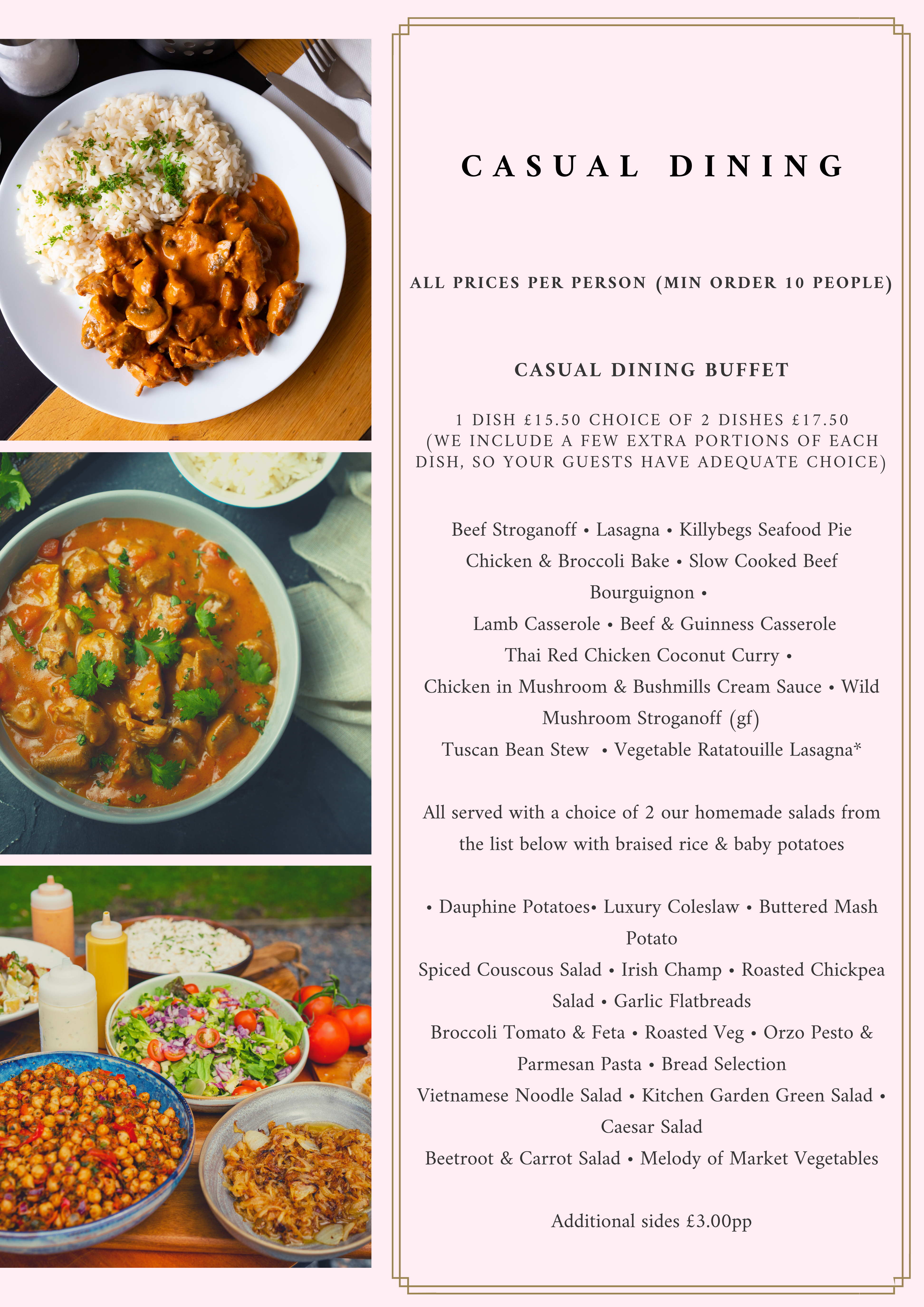 CASUAL DINING

ALL PRICES PER PERSON (MIN ORDER 10 PEOPLE)

CASUAL DINING BUFFET

1 DISH £15.50 CHOICE OF 2 DISHES £17.50 (WE INCLUDE A FEW EXTRA PORTIONS OF EACH DISH, SO YOUR GUESTS HAVE ADEQUATE CHOICE)

Beef Stroganoff • Lasagna • Killybegs Seafood Pie
Chicken & Broccoli Bake • Slow Cooked Beef Bourguignon •
Lamb Casserole • Beef & Guinness Casserole
Thai Red Chicken Coconut Curry •
Chicken in Mushroom & Bushmills Cream Sauce • Wild Mushroom Stroganoff (gf)
Tuscan Bean Stew • Vegetable Ratatouille Lasagna*

All served with a choice of 2 our homemade salads from the list below with braised rice & baby potatoes

• Dauphine Potatoes• Luxury Coleslaw • Buttered Mash Potato
Spiced Couscous Salad • Irish Champ • Roasted Chickpea Salad • Garlic Flatbreads
Broccoli Tomato & Feta • Roasted Veg • Orzo Pesto & Parmesan Pasta • Bread Selection
Vietnamese Noodle Salad • Kitchen Garden Green Salad • Caesar Salad
Beetroot & Carrot Salad • Melody of Market Vegetables

Additional sides £3.00pp